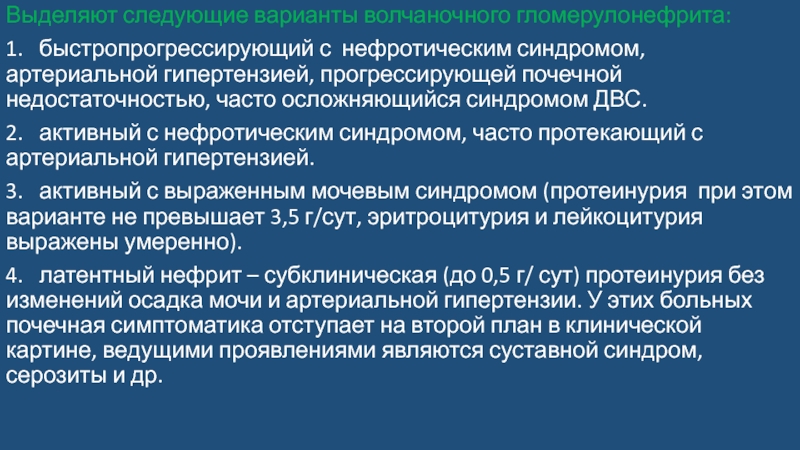 Выделяют следующие варианты волчаночного гломерулонефрита:

1. быстропрогрессирующий с нефротическим синдромом, артериальной гипертензией, прогрессирующей почечной недостаточностью, часто осложняющийся синдромом ДВС.

2. активный с нефротическим синдромом, часто протекающий с артериальной гипертензией.

3. активный с выраженным мочевым синдромом (протеинурия при этом варианте не превышает 3,5 г/сут, эритроцитурия и лейкоцитурия выражены умеренно).

4. латентный нефрит – субклиническая (до 0,5 г/ сут) протеинурия без изменений осадка мочи и артериальной гипертензии. У этих больных почечная симптоматика отступает на второй план в клинической картине, ведущими проявлениями являются суставной синдром, серозиты и др.